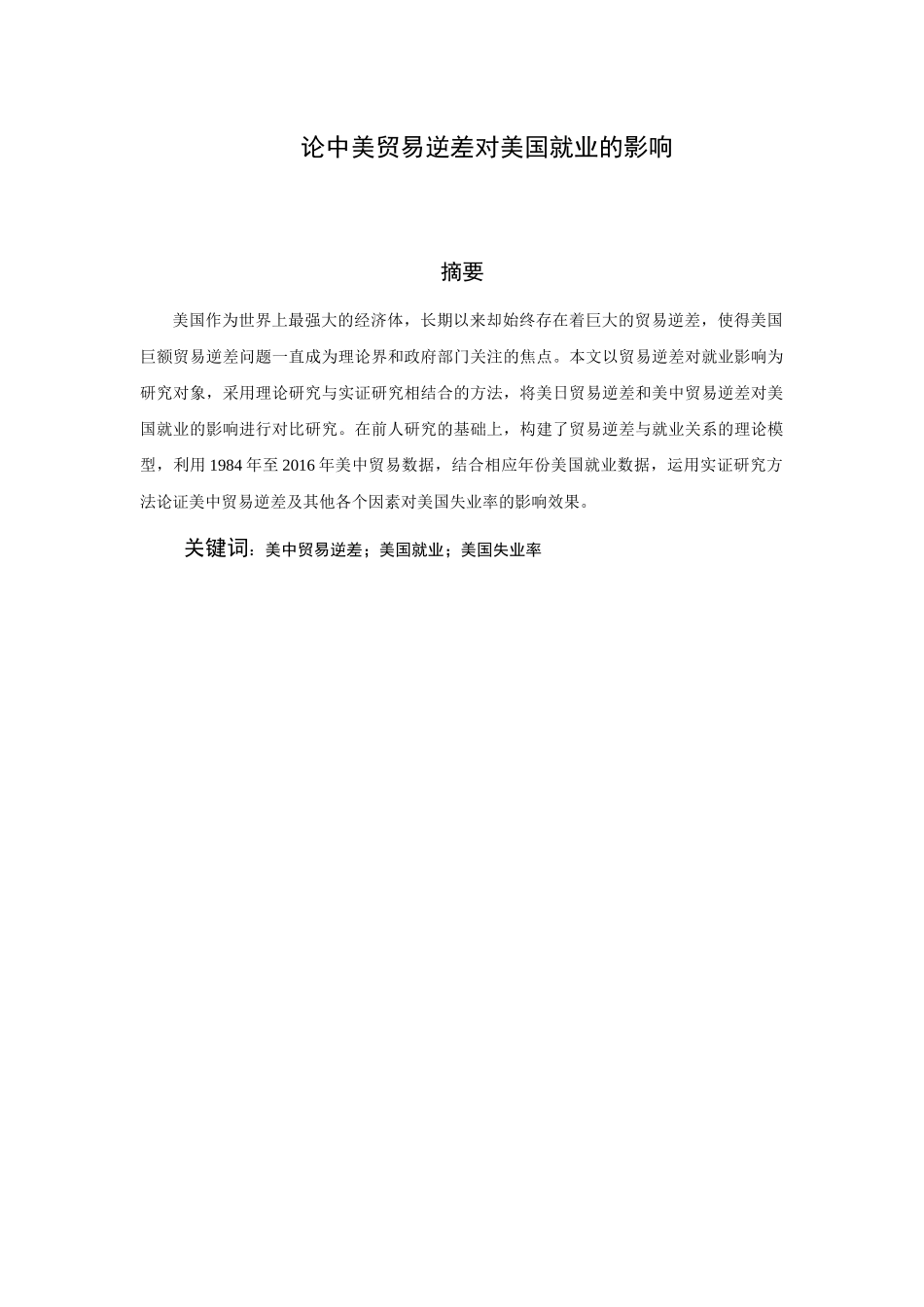 论中美贸易逆差对美国就业的影响

摘要

美国作为世界上最强大的经济体，长期以来却始终存在着巨大的贸易逆差，使得美国巨额贸易逆差问题一直成为理论界和政府部门关注的焦点。本文以贸易逆差对就业影响为研究对象，采用理论研究与实证研究相结合的方法，将美日贸易逆差和美中贸易逆差对美国就业的影响进行对比研究。在前人研究的基础上，构建了贸易逆差与就业关系的理论模型，利用1984年至2016年美中贸易数据，结合相应年份美国就业数据，运用实证研究方法论证美中贸易逆差及其他各个因素对美国失业率的影响效果。

关键词：美中贸易逆差；美国就业；美国失业率